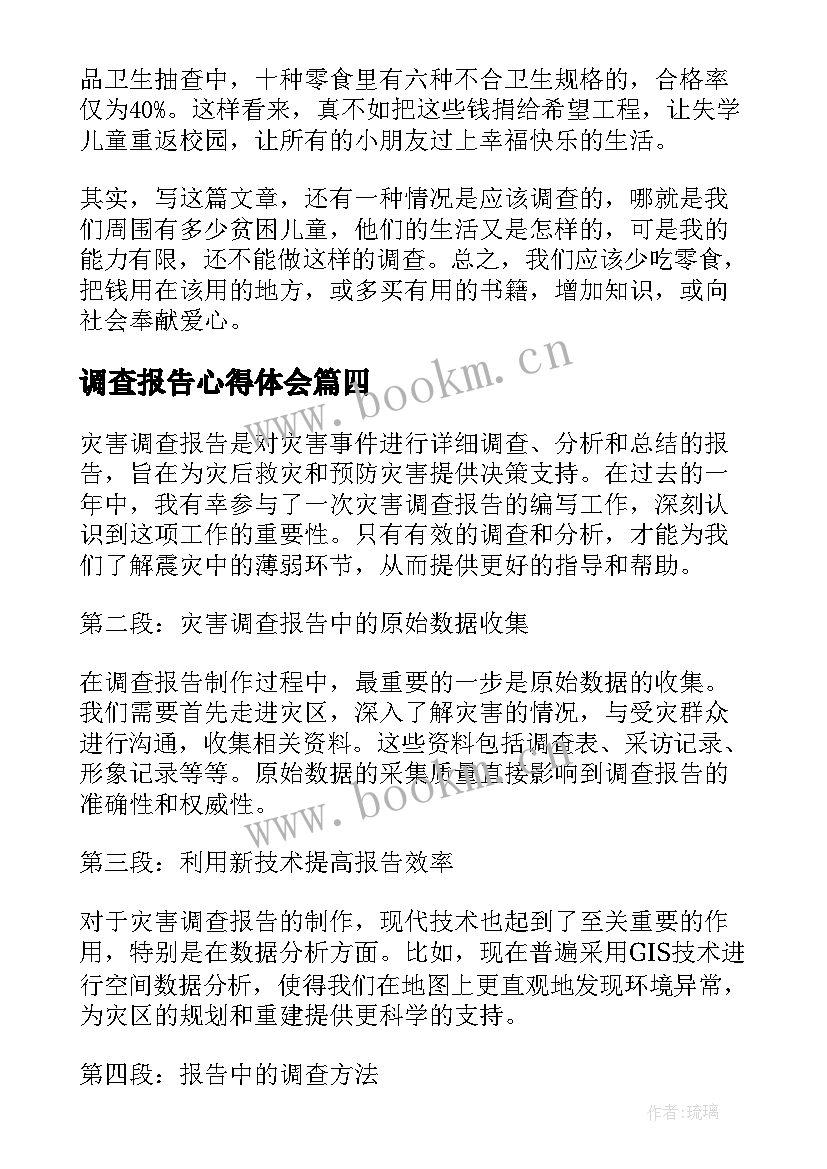 品卫生抽查中，十种零食里有六种不合卫生规格的，合格率仅为40%。这样看来，真不如把这些钱捐给希望工程，让失学儿童重返校园，让所有的小朋友过上幸福快乐的生活。

其实，写这篇文章，还有一种情况是应该调查的，哪就是我们周围有多少贫困儿童，他们的生活又是怎样的，可是我的能力有限，还不能做这样的调查。总之，我们应该少吃零食，把钱用在该用的地方，或多买有用的书籍，增加知识，或向社会奉献爱心。

调查报告心得体会篇四

www.bookm.cn

灾害调查报告是对灾害事件进行详细调查、分析和总结的报告，旨在为灾后救灾和预防灾害提供决策支持。在过去的一年中，我有幸参与了一次灾害调查报告的编写工作，深刻认识到这项工作的重要性。只有有效的调查和分析，才能为我们了解震灾中的薄弱环节，从而提供更好的指导和帮助。

第二段：灾害调查报告中的原始数据收集

在调查报告制作过程中，最重要的一步是原始数据的收集。我们需要首先走进灾区，深入了解灾害的情况，与受灾群众进行沟通，收集相关资料。这些资料包括调查表、采访记录、形象记录等等。原始数据的采集质量直接影响到调查报告的准确性和权威性。

www.bookm.cn

第三段：利用新技术提高报告效率

对于灾害调查报告的制作，现代技术也起到了至关重要的作用，特别是在数据分析方面。比如，现在普遍采用GIS技术进行空间数据分析，使得我们在地图上更直观地发现环境异常，为灾区的规划和重建提供更科学的支持。

第四段：报告中的调查方法

作者:琉璃